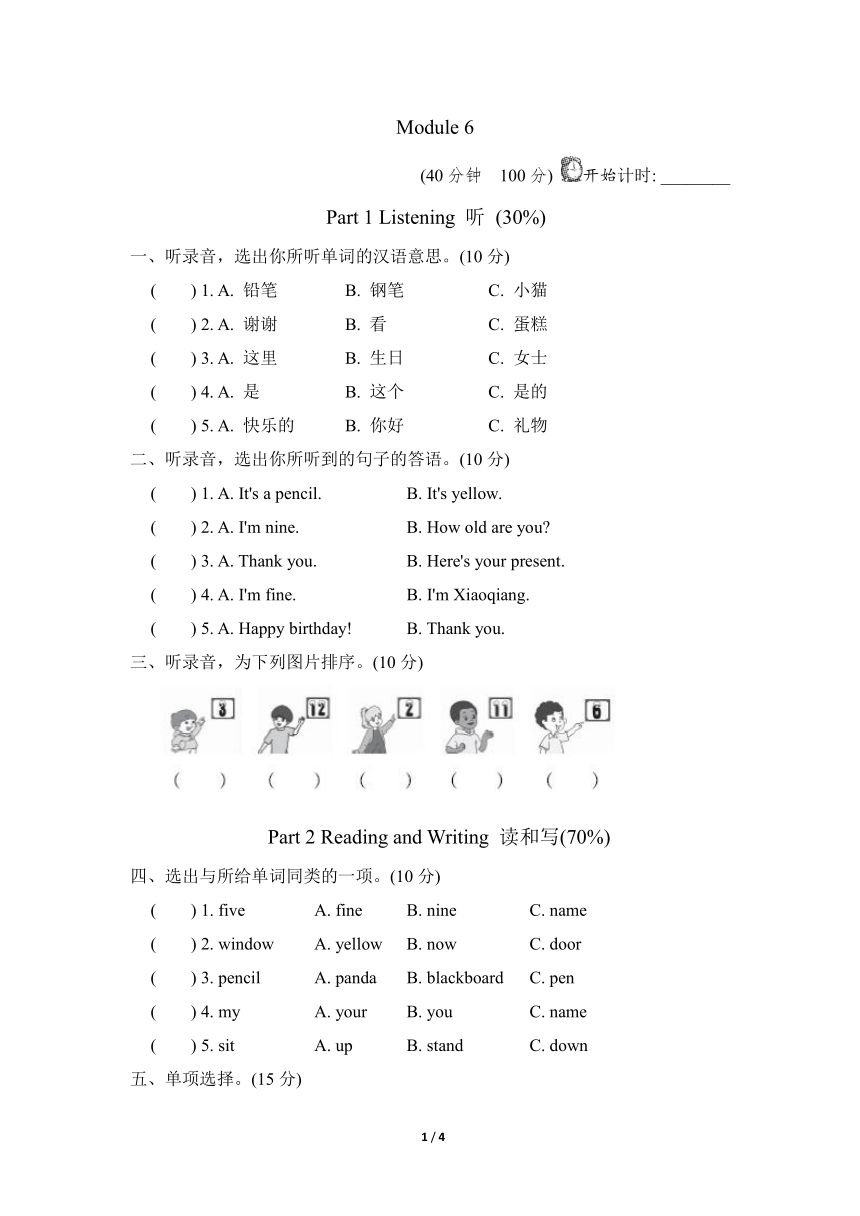 Module 6

(40 分钟 100 分) 开始计时: ________

Part 1 Listening 听 (30%)

一、听录音，选出你所听单词的汉语意思。(10 分)

( ) 1. A. 铅笔 B. 钢笔 C. 小猫

( ) 2. A. 谢谢 B. 看 C. 蛋糕

( ) 3. A. 这里 B. 生日 C. 女士

( ) 4. A. 是 B. 这个 C. 是的

( ) 5. A. 快乐的 B. 你好 C. 礼物

二、听录音，选出你所听到的句子的答语。(10 分)

( ) 1. A. It's a pencil. B. It's yellow.

( ) 2. A. I'm nine. B. How old are you?

( ) 3. A. Thank you. B. Here's your present.

( ) 4. A. I'm fine. B. I'm Xiaoqiang.

( ) 5. A. Happy birthday! B. Thank you.

三、听录音，为下列图片排序。(10 分)

3 12 2 11 6

( ) ( ) ( ) ( ) ( )

Part 2 Reading and Writing 读和写(70%)

四、选出与所给单词同类的一项。(10 分)

( ) 1. five A. fine B. nine C. name

( ) 2. window A. yellow B. now C. door

( ) 3. pencil A. panda B. blackboard C. pen

( ) 4. my A. your B. you C. name

( ) 5. sit A. up B. stand C. down

五、单项选择。(15 分)

1 / 4